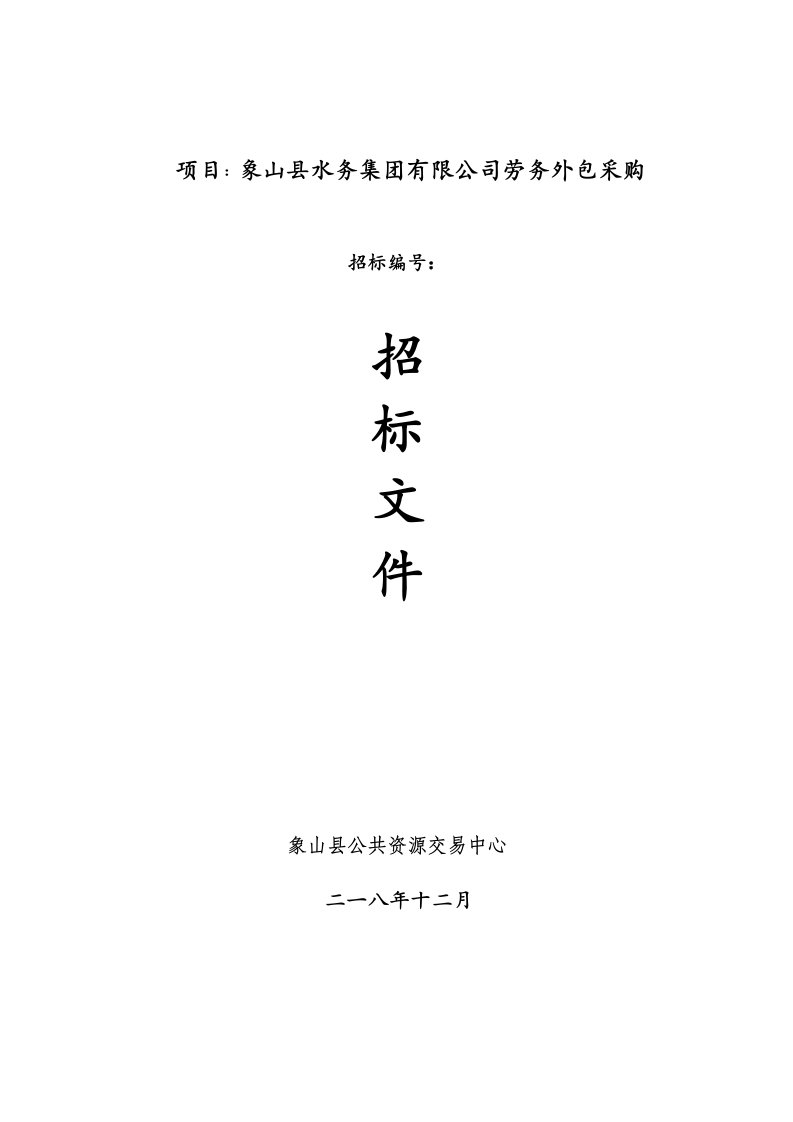 项目：象山县水务集团有限公司劳务外包采购

招标编号：

招

标

文

件

象山县公共资源交易中心

二一八年十二月